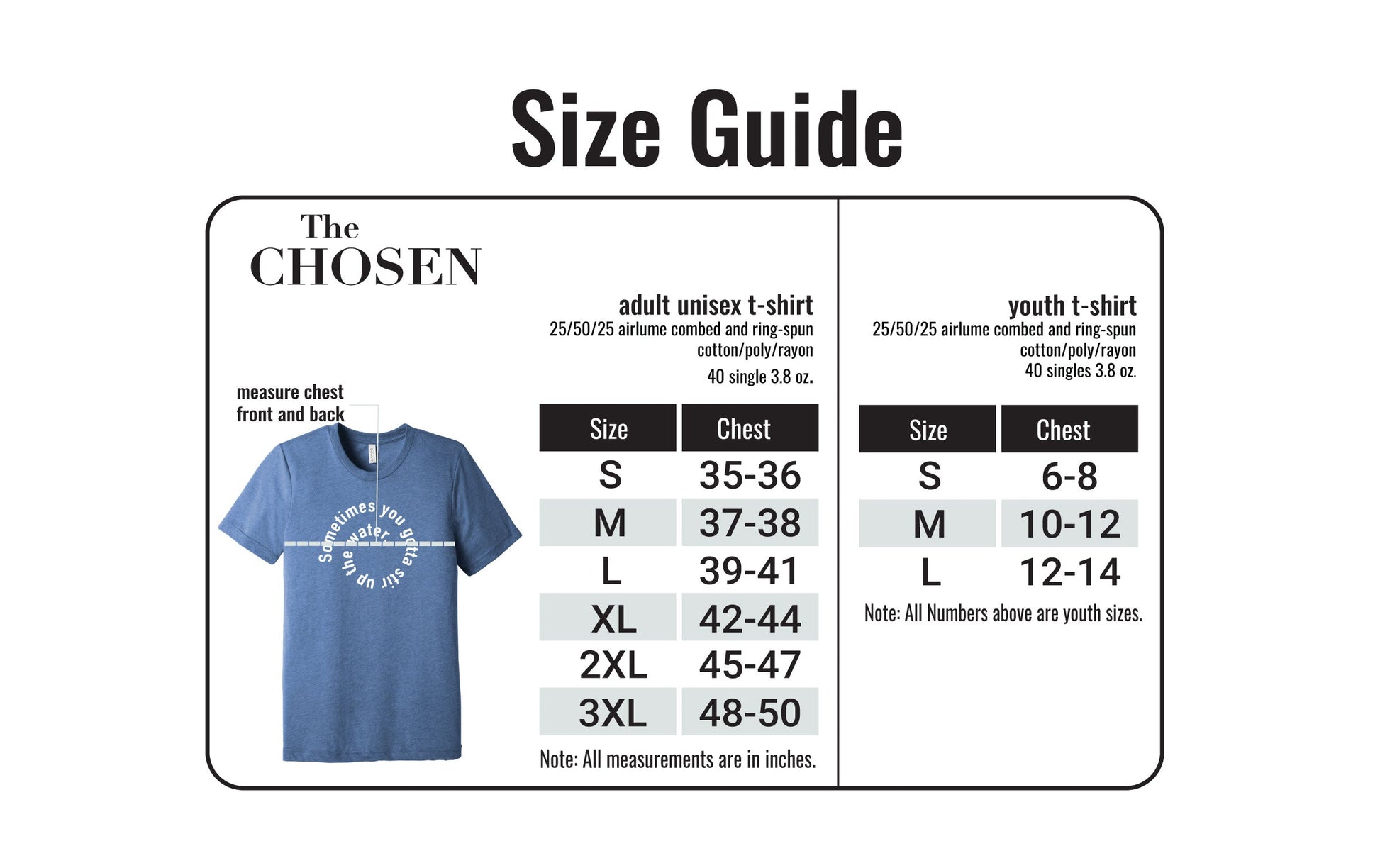 Size Guide

The CHOSEN

measure chest front and back

Sometimes you gotta stir up the water

adult unisex t-shirt
25/50/25 airlume combed and ring-spun cotton/poly/rayon
40 single 3.8 oz.

| Size | Chest |
|---|---|
| S | 35-36 |
| M | 37-38 |
| L | 39-41 |
| XL | 42-44 |
| 2XL | 45-47 |
| 3XL | 48-50 |

Note: All measurements are in inches.

youth t-shirt
25/50/25 airlume combed and ring-spun cotton/poly/rayon
40 singles 3.8 oz.

| Size | Chest |
|---|---|
| S | 6-8 |
| M | 10-12 |
| L | 12-14 |

Note: All Numbers above are youth sizes.